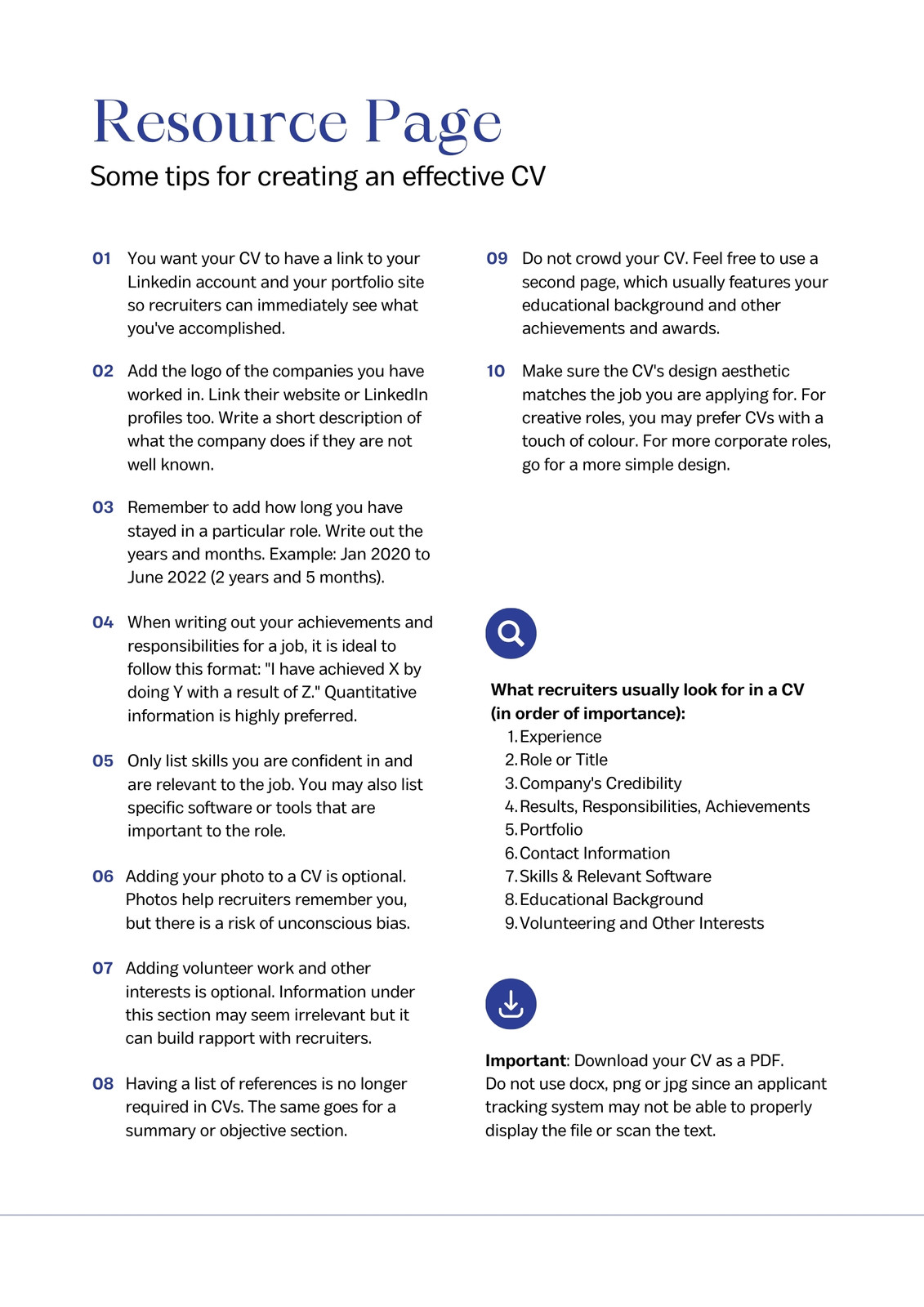 Resource Page

Some tips for creating an effective CV

01 You want your CV to have a link to your Linkedin account and your portfolio site so recruiters can immediately see what you've accomplished.

02 Add the logo of the companies you have worked in. Link their website or LinkedIn profiles too. Write a short description of what the company does if they are not well known.

03 Remember to add how long you have stayed in a particular role. Write out the years and months. Example: Jan 2020 to June 2022 (2 years and 5 months).

04 When writing out your achievements and responsibilities for a job, it is ideal to follow this format: "I have achieved X by doing Y with a result of Z." Quantitative information is highly preferred.

05 Only list skills you are confident in and are relevant to the job. You may also list specific software or tools that are important to the role.

06 Adding your photo to a CV is optional. Photos help recruiters remember you, but there is a risk of unconscious bias.

07 Adding volunteer work and other interests is optional. Information under this section may seem irrelevant but it can build rapport with recruiters.

08 Having a list of references is no longer required in CVs. The same goes for a summary or objective section.

09 Do not crowd your CV. Feel free to use a second page, which usually features your educational background and other achievements and awards.

10 Make sure the CV's design aesthetic matches the job you are applying for. For creative roles, you may prefer CVs with a touch of colour. For more corporate roles, go for a more simple design.

What recruiters usually look for in a CV (in order of importance):
1. Experience
2. Role or Title
3. Company's Credibility
4. Results, Responsibilities, Achievements
5. Portfolio
6. Contact Information
7. Skills & Relevant Software
8. Educational Background
9. Volunteering and Other Interests

Important: Download your CV as a PDF.
Do not use docx, png or jpg since an applicant tracking system may not be able to properly display the file or scan the text.